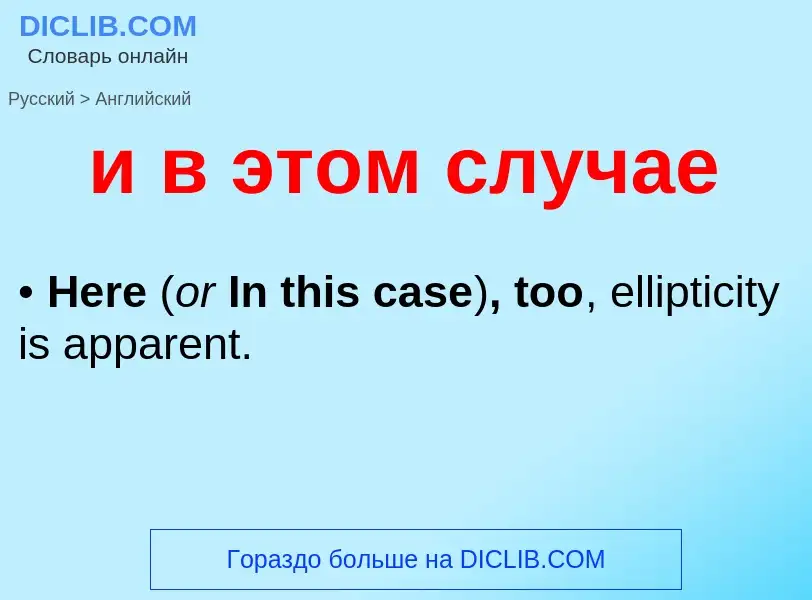 DICLIB.COM
Словарь онлайн

Русский > Английский

и в этом случае

• Here (or In this case), too, ellipticity is apparent.

Гораздо больше на DICLIB.COM